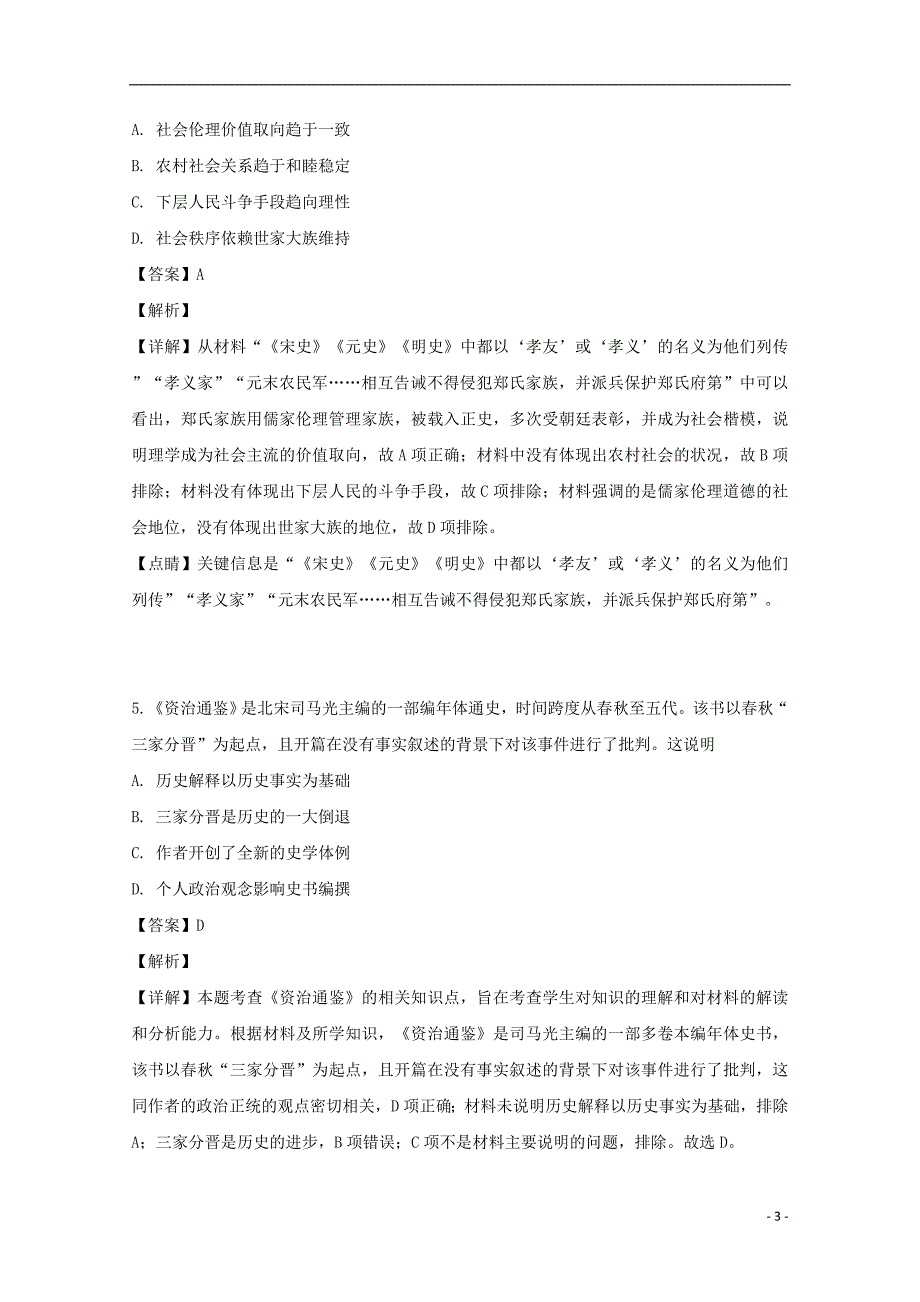 A. 社会伦理价值取向趋于一致

B. 农村社会关系趋于和睦稳定

C. 下层人民斗争手段趋向理性

D. 社会秩序依赖世家大族维持

【答案】A

【解析】

【详解】从材料“《宋史》《元史》《明史》中都以‘孝友’或‘孝义’的名义为他们列传”“孝义家”“元末农民军……相互告诫不得侵犯郑氏家族，并派兵保护郑氏府第”中可以看出，郑氏家族用儒家伦理管理家族，被载入正史，多次受朝廷表彰，并成为社会楷模，说明理学成为社会主流的价值取向，故A项正确；材料中没有体现出农村社会的状况，故B项排除；材料没有体现出下层人民的斗争手段，故C项排除；材料强调的是儒家伦理道德的社会地位，没有体现出世家大族的地位，故D项排除。

【点睛】关键信息是“《宋史》《元史》《明史》中都以‘孝友’或‘孝义’的名义为他们列传”“孝义家”“元末农民军……相互告诫不得侵犯郑氏家族，并派兵保护郑氏府第”。

5.《资治通鉴》是北宋司马光主编的一部编年体通史，时间跨度从春秋至五代。该书以春秋“三家分晋”为起点，且开篇在没有事实叙述的背景下对该事件进行了批判。这说明

A. 历史解释以历史事实为基础

B. 三家分晋是历史的一大倒退

C. 作者开创了全新的史学体例

D. 个人政治观念影响史书编撰

【答案】D

【解析】

【详解】本题考查《资治通鉴》的相关知识点，旨在考查学生对知识的理解和对材料的解读和分析能力。根据材料及所学知识，《资治通鉴》是司马光主编的一部多卷本编年体史书，该书以春秋“三家分晋”为起点，且开篇在没有事实叙述的背景下对该事件进行了批判，这同作者的政治正统的观点密切相关，D项正确；材料未说明历史解释以历史事实为基础，排除A；三家分晋是历史的进步，B项错误；C项不是材料主要说明的问题，排除。故选D。

- 3 -